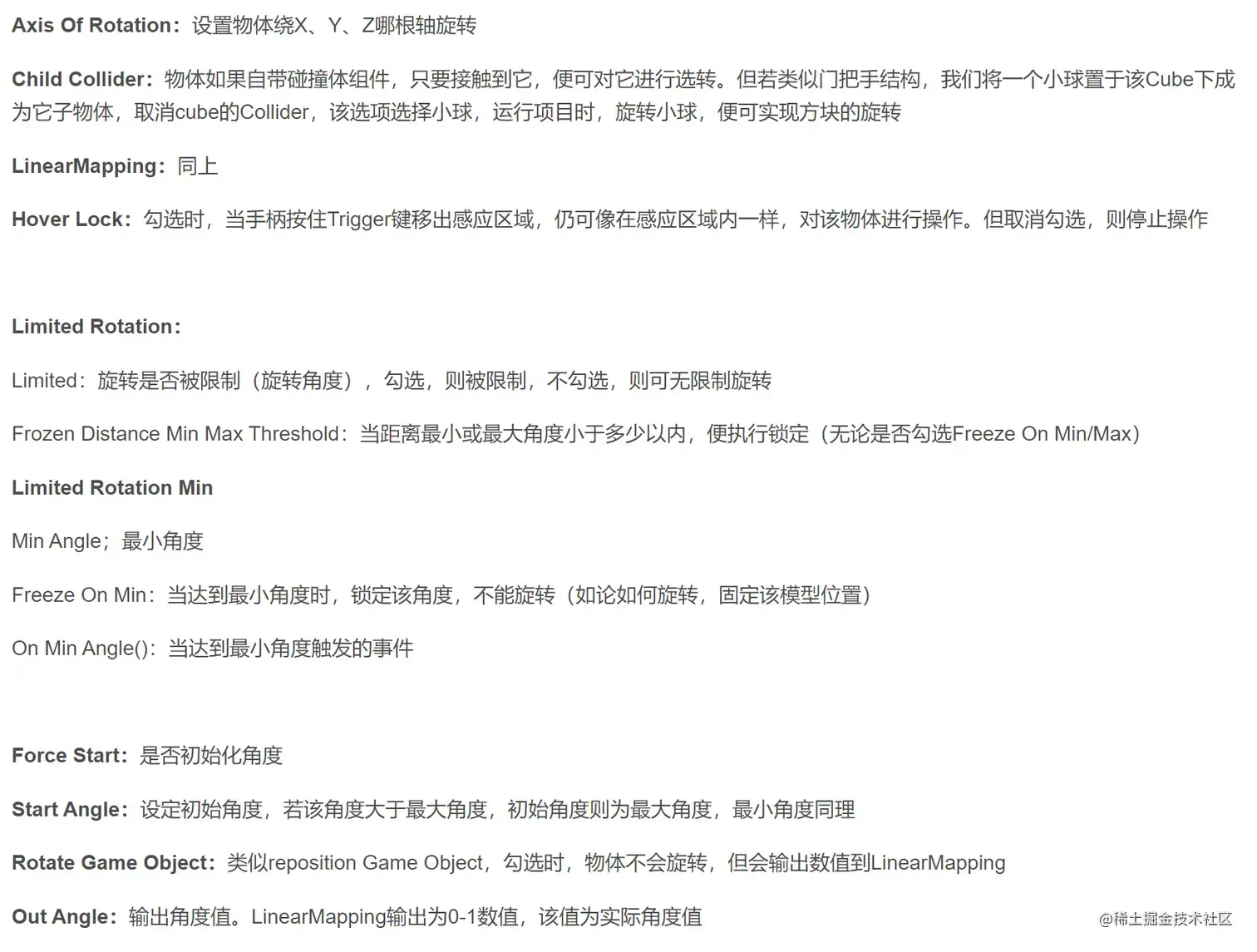 Axis Of Rotation：设置物体绕X、Y、Z哪根轴旋转

Child Collider：物体如果自带碰撞体组件，只要接触到它，便可对它进行选转。但若类似门把手结构，我们将一个小球置于该Cube下成为它子物体，取消cube的Collider，该选项选择小球，运行项目时，旋转小球，便可实现方块的旋转

LinearMapping：同上

Hover Lock：勾选时，当手柄按住Trigger键移出感应区域，仍可像在感应区域内一样，对该物体进行操作。但取消勾选，则停止操作

Limited Rotation：

Limited：旋转是否被限制（旋转角度），勾选，则被限制，不勾选，则可无限制旋转

Frozen Distance Min Max Threshold：当距离最小或最大角度小于多少以内，便执行锁定（无论是否勾选Freeze On Min/Max）

Limited Rotation Min

Min Angle；最小角度

Freeze On Min：当达到最小角度时，锁定该角度，不能旋转（如论如何旋转，固定该模型位置）

On Min Angle()：当达到最小角度触发的事件

Force Start：是否初始化角度

Start Angle：设定初始角度，若该角度大于最大角度，初始角度则为最大角度，最小角度同理

Rotate Game Object：类似reposition Game Object，勾选时，物体不会旋转，但会输出数值到LinearMapping

Out Angle：输出角度值。LinearMapping输出为0-1数值，该值为实际角度值

@稀土掘金技术社区